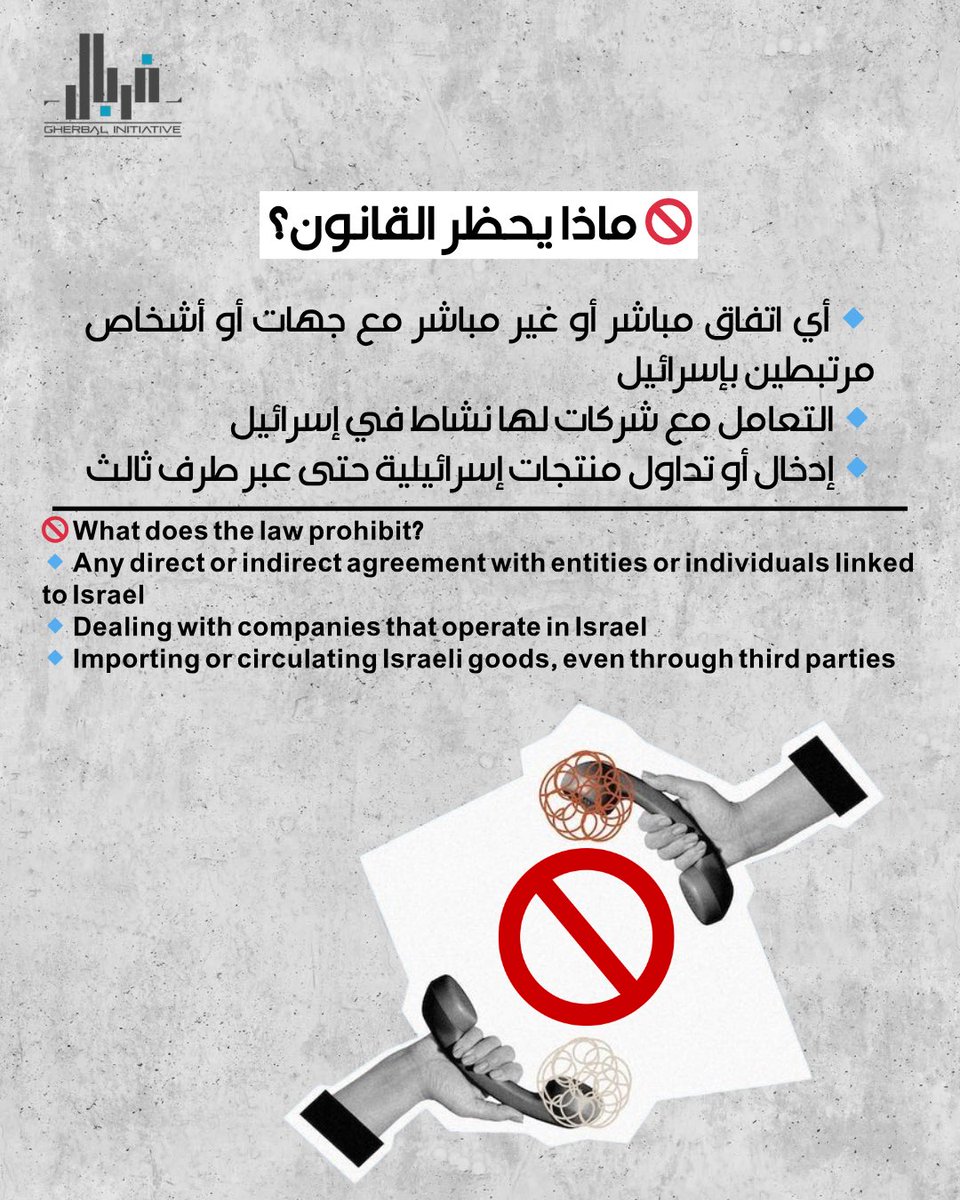 غربال
GHERBAL INITIATIVE

🚫 ماذا يحظر القانون؟

🔹 أي اتفاق مباشر أو غير مباشر مع جهات أو أشخاص مرتبطين بإسرائيل
🔹 التعامل مع شركات لها نشاط في إسرائيل
🔹 إدخال أو تداول منتجات إسرائيلية حتى عبر طرف ثالث

🚫 What does the law prohibit?
🔹 Any direct or indirect agreement with entities or individuals linked to Israel
🔹 Dealing with companies that operate in Israel
🔹 Importing or circulating Israeli goods, even through third parties